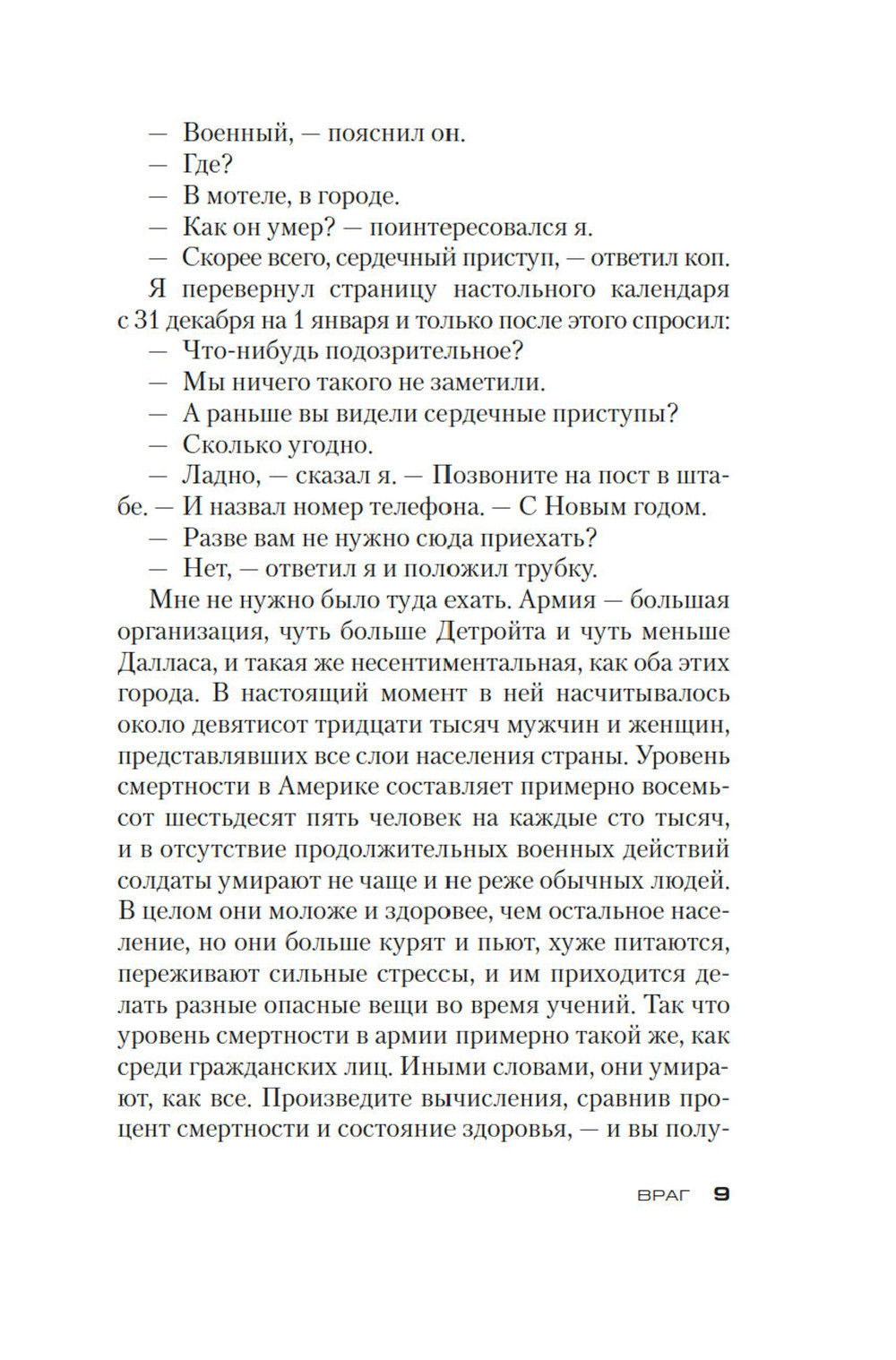 — Военный, — пояснил он.
— Где?
— В мотеле, в городе.
— Как он умер? — поинтересовался я.
— Скорее всего, сердечный приступ, — ответил коп.
Я перевернул страницу настольного календаря с 31 декабря на 1 января и только после этого спросил:
— Что-нибудь подозрительное?
— Мы ничего такого не заметили.
— А раньше вы видели сердечные приступы?
— Сколько угодно.
— Ладно, — сказал я. — Позвоните на пост в штабе. — И назвал номер телефона. — С Новым годом.
— Разве вам не нужно сюда приехать?
— Нет, — ответил я и положил трубку.
Мне не нужно было туда ехать. Армия — большая организация, чуть больше Детройта и чуть меньше Далласа, и такая же несентиментальная, как оба этих города. В настоящий момент в ней насчитывалось около девятисот тридцати тысяч мужчин и женщин, представлявших все слои населения страны. Уровень смертности в Америке составляет примерно восемьсот шестьдесят пять человек на каждые сто тысяч, и в отсутствие продолжительных военных действий солдаты умирают не чаще и не реже обычных людей. В целом они моложе и здоровее, чем остальное население, но они больше курят и пьют, хуже питаются, переживают сильные стрессы, и им приходится делать разные опасные вещи во время учений. Так что уровень смертности в армии примерно такой же, как среди гражданских лиц. Иными словами, они умирают, как все. Произведите вычисления, сравнив процент смертности и состояние здоровья, — и вы полу-

ВРАГ 9